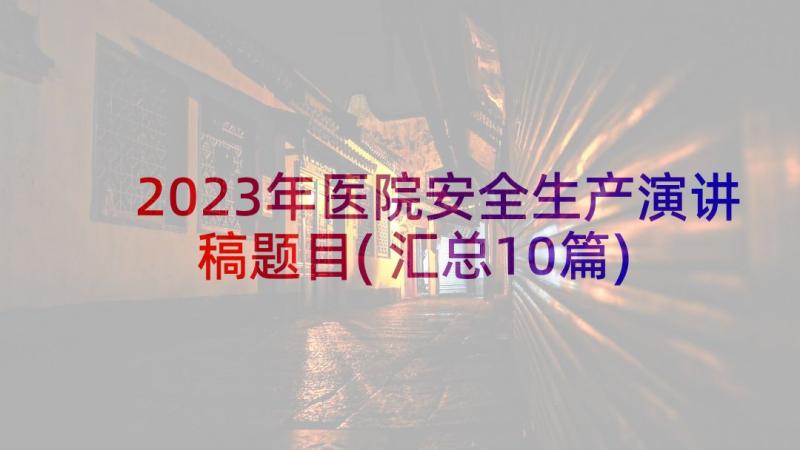 2023年医院安全生产演讲稿题目(汇总10篇)